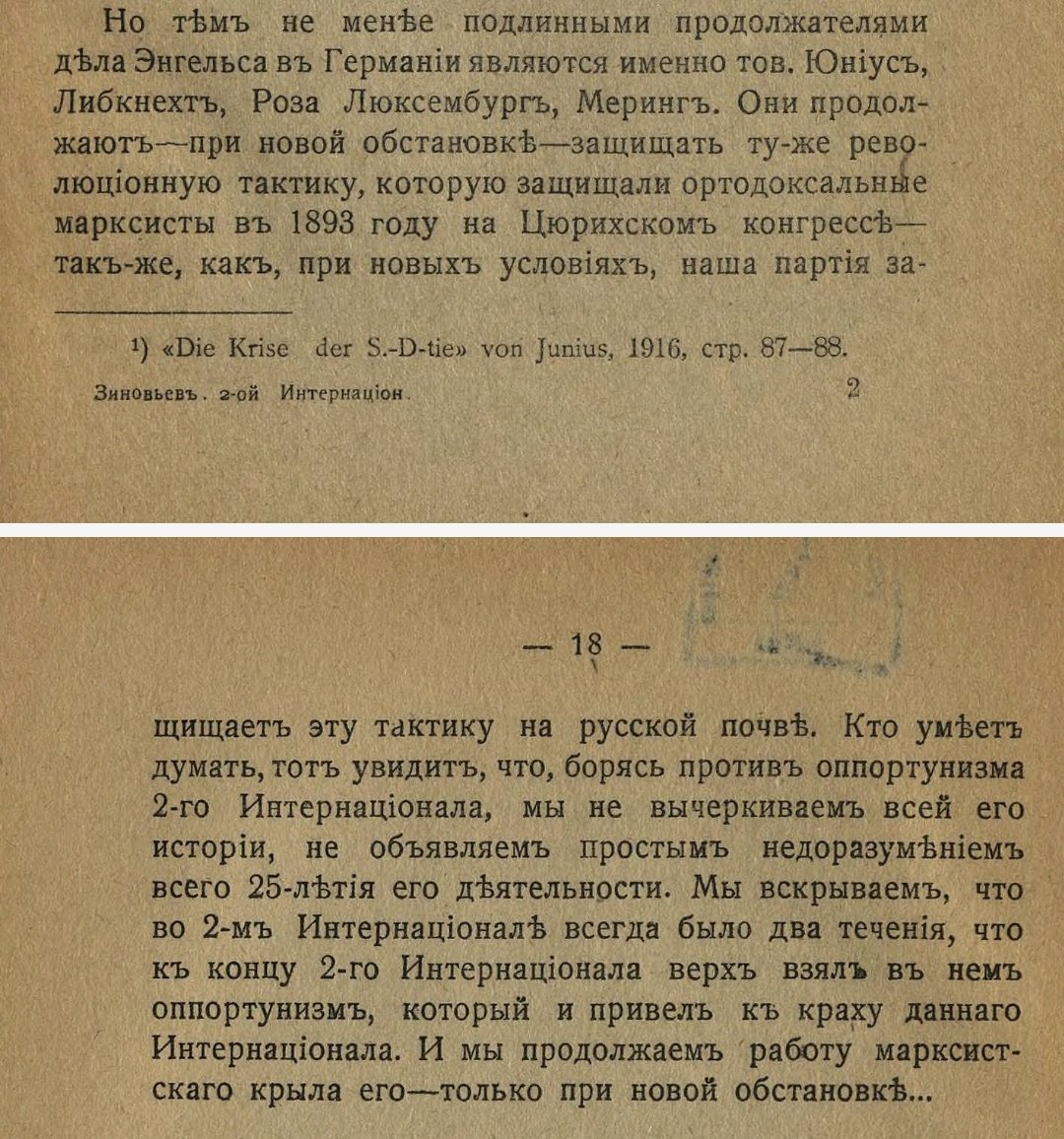 Но тѣмъ не менѣе подлинными продолжателями дѣла Энгельса въ Германіи являются именно тов. Юніусъ, Либкнехтъ, Роза Люксембургъ, Мерингъ. Они продолжаютъ—при новой обстановкѣ—защищать ту-же революціонную тактику, которую защищали ортодоксальные марксисты въ 1893 году на Цюрихскомъ конгрессѣ—такъ-же, какъ, при новыхъ условіяхъ, наша партія за-

¹) «Die Krise der S.-D-tie» von Junius, 1916, стр. 87—88.

Зиновьевъ. 2-ой Интернаціон. 2

— 18 —

щищаетъ эту тактику на русской почвѣ. Кто умѣетъ думать, тотъ увидитъ, что, борясь противъ оппортунизма 2-го Интернаціонала, мы не вычеркиваемъ всей его исторіи, не объявляемъ простымъ недоразумѣніемъ всего 25-лѣтія его дѣятельности. Мы вскрываемъ, что во 2-мъ Интернаціоналѣ всегда было два теченія, что къ концу 2-го Интернаціонала верхъ взялъ въ немъ оппортунизмъ, который и привелъ къ краху даннаго Интернаціонала. И мы продолжаемъ работу марксистскаго крыла его—только при новой обстановкѣ...